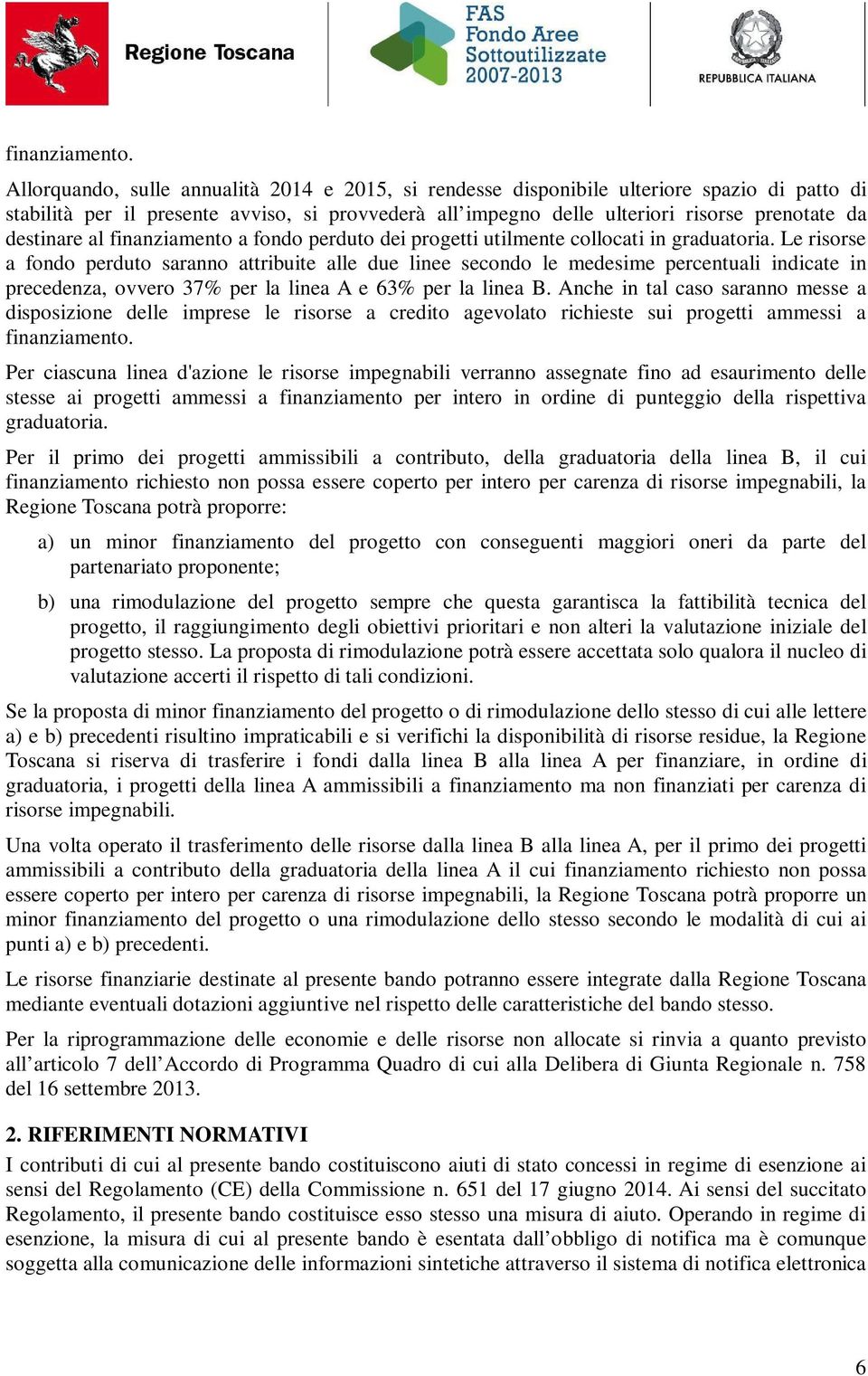 Regione Toscana

FAS
Fondo Aree
Sottoutilizzate
2007-2013

REPUBBLICA ITALIANA

finanziamento.

Allorquando, sulle annualità 2014 e 2015, si rendesse disponibile ulteriore spazio di patto di stabilità per il presente avviso, si provvederà all'impegno delle ulteriori risorse prenotate da destinare al finanziamento a fondo perduto dei progetti utilmente collocati in graduatoria. Le risorse a fondo perduto saranno attribuite alle due linee secondo le medesime percentuali indicate in precedenza, ovvero 37% per la linea A e 63% per la linea B. Anche in tal caso saranno messe a disposizione delle imprese le risorse a credito agevolato richieste sui progetti ammessi a finanziamento.

Per ciascuna linea d'azione le risorse impegnabili verranno assegnate fino ad esaurimento delle stesse ai progetti ammessi a finanziamento per intero in ordine di punteggio della rispettiva graduatoria.

Per il primo dei progetti ammissibili a contributo, della graduatoria della linea B, il cui finanziamento richiesto non possa essere coperto per intero per carenza di risorse impegnabili, la Regione Toscana potrà proporre:

a) un minor finanziamento del progetto con conseguenti maggiori oneri da parte del partenariato proponente;

b) una rimodulazione del progetto sempre che questa garantisca la fattibilità tecnica del progetto, il raggiungimento degli obiettivi prioritari e non alteri la valutazione iniziale del progetto stesso. La proposta di rimodulazione potrà essere accettata solo qualora il nucleo di valutazione accerti il rispetto di tali condizioni.

Se la proposta di minor finanziamento del progetto o di rimodulazione dello stesso di cui alle lettere a) e b) precedenti risultino impraticabili e si verifichi la disponibilità di risorse residue, la Regione Toscana si riserva di trasferire i fondi dalla linea B alla linea A per finanziare, in ordine di graduatoria, i progetti della linea A ammissibili a finanziamento ma non finanziati per carenza di risorse impegnabili.

Una volta operato il trasferimento delle risorse dalla linea B alla linea A, per il primo dei progetti ammissibili a contributo della graduatoria della linea A il cui finanziamento richiesto non possa essere coperto per intero per carenza di risorse impegnabili, la Regione Toscana potrà proporre un minor finanziamento del progetto o una rimodulazione dello stesso secondo le modalità di cui ai punti a) e b) precedenti.

Le risorse finanziarie destinate al presente bando potranno essere integrate dalla Regione Toscana mediante eventuali dotazioni aggiuntive nel rispetto delle caratteristiche del bando stesso.

Per la riprogrammazione delle economie e delle risorse non allocate si rinvia a quanto previsto all'articolo 7 dell'Accordo di Programma Quadro di cui alla Delibera di Giunta Regionale n. 758 del 16 settembre 2013.

2. RIFERIMENTI NORMATIVI
I contributi di cui al presente bando costituiscono aiuti di stato concessi in regime di esenzione ai sensi del Regolamento (CE) della Commissione n. 651 del 17 giugno 2014. Ai sensi del succitato Regolamento, il presente bando costituisce esso stesso una misura di aiuto. Operando in regime di esenzione, la misura di cui al presente bando è esentata dall'obbligo di notifica ma è comunque soggetta alla comunicazione delle informazioni sintetiche attraverso il sistema di notifica elettronica

6